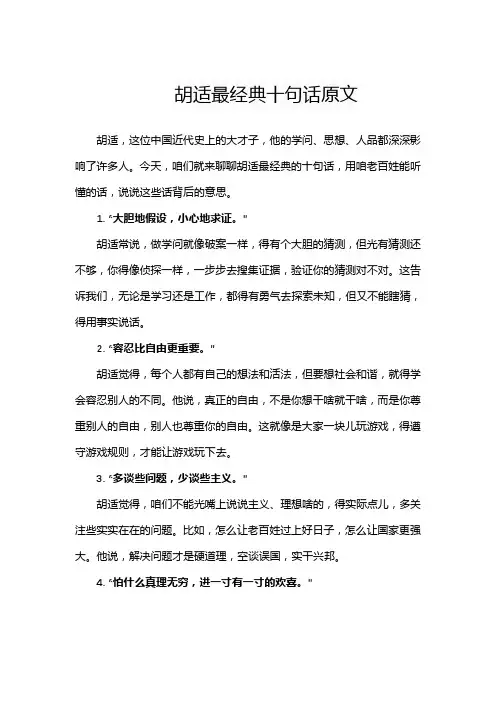 胡适最经典十句话原文

胡适，这位中国近代史上的大才子，他的学问、思想、人品都深深影响了许多人。今天，咱们就来聊聊胡适最经典的十句话，用咱老百姓能听懂的话，说说这些话背后的意思。

1. “大胆地假设，小心地求证。”

胡适常说，做学问就像破案一样，得有个大胆的猜测，但光有猜测还不够，你得像侦探一样，一步步去搜集证据，验证你的猜测对不对。这告诉我们，无论是学习还是工作，都得有勇气去探索未知，但又不能瞎猜，得用事实说话。

2. “容忍比自由更重要。”

胡适觉得，每个人都有自己的想法和活法，但要想社会和谐，就得学会容忍别人的不同。他说，真正的自由，不是你想干啥就干啥，而是你尊重别人的自由，别人也尊重你的自由。这就像是大家一块儿玩游戏，得遵守游戏规则，才能让游戏玩下去。

3. “多谈些问题，少谈些主义。”

胡适觉得，咱们不能光嘴上说说主义、理想啥的，得实际点儿，多关注些实实在在的问题。比如，怎么让老百姓过上好日子，怎么让国家更强大。他说，解决问题才是硬道理，空谈误国，实干兴邦。

4. “怕什么真理无穷，进一寸有一寸的欢喜。”